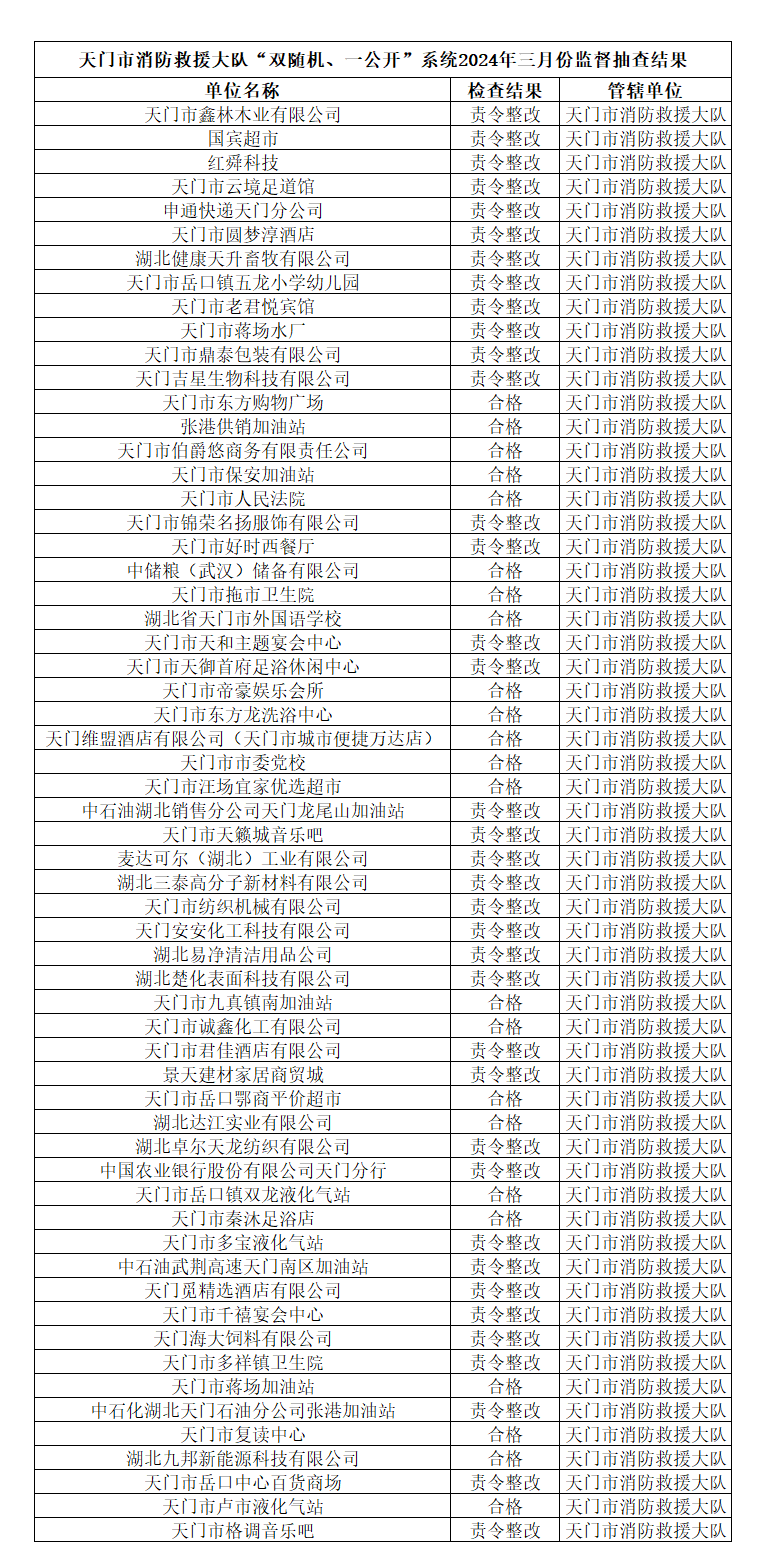 天门市消防救援大队“双随机、一公开”系统2024年三月份监督抽查结果

| 单位名称 | 检查结果 | 管辖单位 |
|---|---|---|
| 天门市鑫林木业有限公司 | 责令整改 | 天门市消防救援大队 |
| 国宾超市 | 责令整改 | 天门市消防救援大队 |
| 红舜科技 | 责令整改 | 天门市消防救援大队 |
| 天门市云境足道馆 | 责令整改 | 天门市消防救援大队 |
| 申通快递天门分公司 | 责令整改 | 天门市消防救援大队 |
| 天门市圆梦淳酒店 | 责令整改 | 天门市消防救援大队 |
| 湖北健康天升畜牧有限公司 | 责令整改 | 天门市消防救援大队 |
| 天门市岳口镇五龙小学幼儿园 | 责令整改 | 天门市消防救援大队 |
| 天门市老君悦宾馆 | 责令整改 | 天门市消防救援大队 |
| 天门市蒋场水厂 | 责令整改 | 天门市消防救援大队 |
| 天门市鼎泰包装有限公司 | 责令整改 | 天门市消防救援大队 |
| 天门吉星生物科技有限公司 | 责令整改 | 天门市消防救援大队 |
| 天门市东方购物广场 | 合格 | 天门市消防救援大队 |
| 张港供销加油站 | 合格 | 天门市消防救援大队 |
| 天门市伯爵悠商务有限责任公司 | 合格 | 天门市消防救援大队 |
| 天门市保安加油站 | 合格 | 天门市消防救援大队 |
| 天门市人民法院 | 合格 | 天门市消防救援大队 |
| 天门市锦荣名扬服饰有限公司 | 责令整改 | 天门市消防救援大队 |
| 天门市好时西餐厅 | 责令整改 | 天门市消防救援大队 |
| 中储粮（武汉）储备有限公司 | 合格 | 天门市消防救援大队 |
| 天门市拖市卫生院 | 合格 | 天门市消防救援大队 |
| 湖北省天门市外国语学校 | 合格 | 天门市消防救援大队 |
| 天门市天和主题宴会中心 | 责令整改 | 天门市消防救援大队 |
| 天门市天御首府足浴休闲中心 | 责令整改 | 天门市消防救援大队 |
| 天门市帝豪娱乐会所 | 合格 | 天门市消防救援大队 |
| 天门市东方龙洗浴中心 | 合格 | 天门市消防救援大队 |
| 天门维盟酒店有限公司（天门市城市便捷万达店） | 合格 | 天门市消防救援大队 |
| 天门市市委党校 | 合格 | 天门市消防救援大队 |
| 天门市汪场宜家优选超市 | 合格 | 天门市消防救援大队 |
| 中石油湖北销售分公司天门龙尾山加油站 | 责令整改 | 天门市消防救援大队 |
| 天门市天籁城音乐吧 | 责令整改 | 天门市消防救援大队 |
| 麦达可尔（湖北）工业有限公司 | 责令整改 | 天门市消防救援大队 |
| 湖北三泰高分子新材料有限公司 | 责令整改 | 天门市消防救援大队 |
| 天门市纺织机械有限公司 | 责令整改 | 天门市消防救援大队 |
| 天门安安化工科技有限公司 | 责令整改 | 天门市消防救援大队 |
| 湖北易净清洁用品公司 | 责令整改 | 天门市消防救援大队 |
| 湖北楚化表面科技有限公司 | 责令整改 | 天门市消防救援大队 |
| 天门市九真镇南加油站 | 合格 | 天门市消防救援大队 |
| 天门市诚鑫化工有限公司 | 合格 | 天门市消防救援大队 |
| 天门市君佳酒店有限公司 | 责令整改 | 天门市消防救援大队 |
| 景天建材家居商贸城 | 责令整改 | 天门市消防救援大队 |
| 天门市岳口鄂商平价超市 | 合格 | 天门市消防救援大队 |
| 湖北达江实业有限公司 | 合格 | 天门市消防救援大队 |
| 湖北卓尔天龙纺织有限公司 | 责令整改 | 天门市消防救援大队 |
| 中国农业银行股份有限公司天门分行 | 责令整改 | 天门市消防救援大队 |
| 天门市岳口镇双龙液化气站 | 合格 | 天门市消防救援大队 |
| 天门市秦沐足浴店 | 合格 | 天门市消防救援大队 |
| 天门市多宝液化气站 | 责令整改 | 天门市消防救援大队 |
| 中石油武荆高速天门南区加油站 | 责令整改 | 天门市消防救援大队 |
| 天门觅精选酒店有限公司 | 责令整改 | 天门市消防救援大队 |
| 天门市千禧宴会中心 | 责令整改 | 天门市消防救援大队 |
| 天门海大饲料有限公司 | 责令整改 | 天门市消防救援大队 |
| 天门市多祥镇卫生院 | 责令整改 | 天门市消防救援大队 |
| 天门市蒋场加油站 | 合格 | 天门市消防救援大队 |
| 中石化湖北天门石油分公司张港加油站 | 责令整改 | 天门市消防救援大队 |
| 天门市复读中心 | 合格 | 天门市消防救援大队 |
| 湖北九邦新能源科技有限公司 | 合格 | 天门市消防救援大队 |
| 天门市岳口中心百货商场 | 责令整改 | 天门市消防救援大队 |
| 天门市卢市液化气站 | 合格 | 天门市消防救援大队 |
| 天门市格调音乐吧 | 责令整改 | 天门市消防救援大队 |